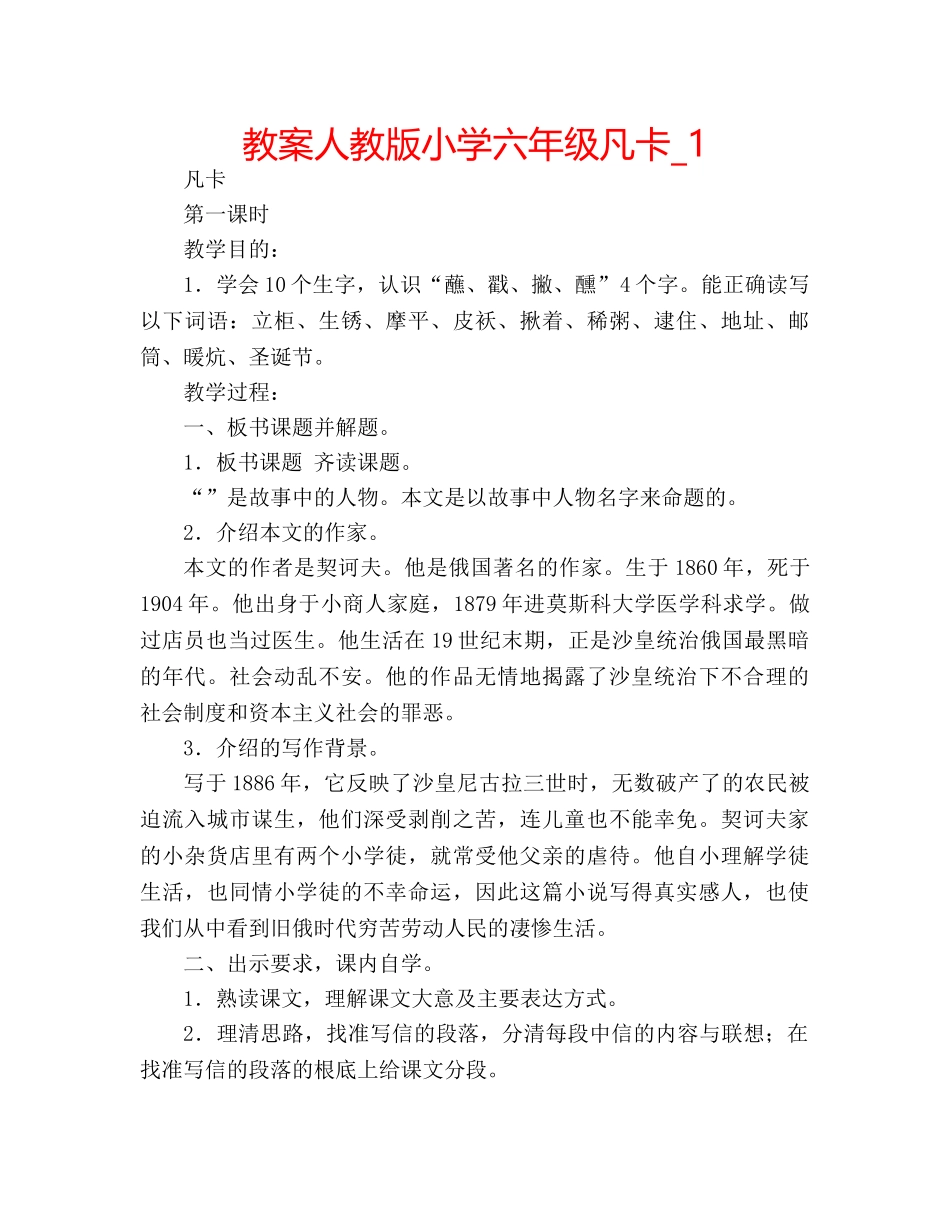 教案人教版小学六年级凡卡_1

凡卡

第一课时

教学目的：

1．学会10个生字，认识“蘸、戳、撇、醺”4个字。能正确读写以下词语：立柜、生锈、摩平、皮袄、揪着、稀粥、逮住、地址、邮筒、暖炕、圣诞节。

教学过程：

一、板书课题并解题。

1．板书课题 齐读课题。

“”是故事中的人物。本文是以故事中人物名字来命题的。

2．介绍本文的作家。

本文的作者是契诃夫。他是俄国著名的作家。生于1860年，死于1904年。他出身于小商人家庭，1879年进莫斯科大学医学科求学。做过店员也当过医生。他生活在19世纪末期，正是沙皇统治俄国最黑暗的年代。社会动乱不安。他的作品无情地揭露了沙皇统治下不合理的社会制度和资本主义社会的罪恶。

3．介绍的写作背景。

写于1886年，它反映了沙皇尼古拉三世时，无数破产了的农民被迫流入城市谋生，他们深受剥削之苦，连儿童也不能幸免。契诃夫家的小杂货店里有两个小学徒，就常受他父亲的虐待。他自小理解学徒生活，也同情小学徒的不幸命运，因此这篇小说写得真实感人，也使我们从中看到旧俄时代穷苦劳动人民的凄惨生活。

二、出示要求，课内自学。

1．熟读课文，理解课文大意及主要表达方式。

2．理清思路，找准写信的段落，分清每段中信的内容与联想；在找准写信的段落的根底上给课文分段。